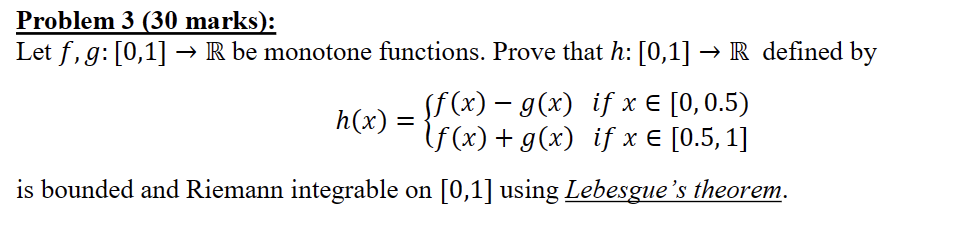 Problem 3 (30 marks):

Let $f, g: [0,1] \to \mathbb{R}$ be monotone functions. Prove that $h: [0,1] \to \mathbb{R}$ defined by

$$h(x) = \begin{cases} f(x) - g(x) & if\ x \in [0, 0.5) \\ f(x) + g(x) & if\ x \in [0.5, 1] \end{cases}$$

is bounded and Riemann integrable on $[0,1]$ using Lebesgue's theorem.